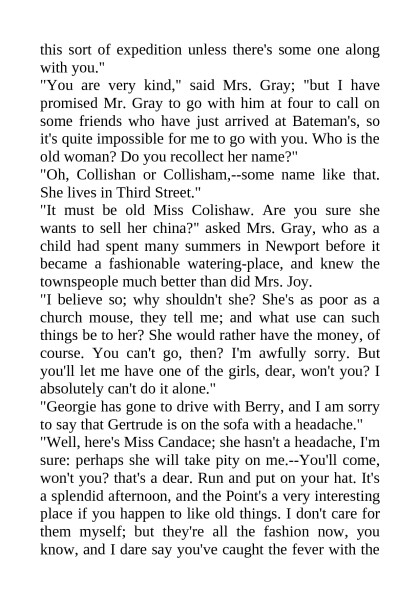 this sort of expedition unless there's some one along with you."

"You are very kind," said Mrs. Gray; "but I have promised Mr. Gray to go with him at four to call on some friends who have just arrived at Bateman's, so it's quite impossible for me to go with you. Who is the old woman? Do you recollect her name?"

"Oh, Collishan or Collisham,--some name like that. She lives in Third Street."

"It must be old Miss Colishaw. Are you sure she wants to sell her china?" asked Mrs. Gray, who as a child had spent many summers in Newport before it became a fashionable watering-place, and knew the townspeople much better than did Mrs. Joy.

"I believe so; why shouldn't she? She's as poor as a church mouse, they tell me; and what use can such things be to her? She would rather have the money, of course. You can't go, then? I'm awfully sorry. But you'll let me have one of the girls, dear, won't you? I absolutely can't do it alone."

"Georgie has gone to drive with Berry, and I am sorry to say that Gertrude is on the sofa with a headache."

"Well, here's Miss Candace; she hasn't a headache, I'm sure: perhaps she will take pity on me.--You'll come, won't you? that's a dear. Run and put on your hat. It's a splendid afternoon, and the Point's a very interesting place if you happen to like old things. I don't care for them myself; but they're all the fashion now, you know, and I dare say you've caught the fever with the